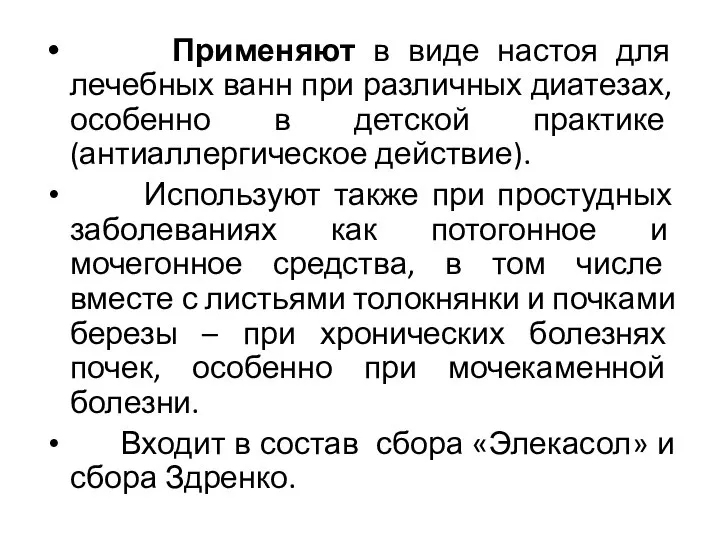 • Применяют в виде настоя для лечебных ванн при различных диатезах, особенно в детской практике (антиаллергическое действие).

• Используют также при простудных заболеваниях как потогонное и мочегонное средства, в том числе вместе с листьями толокнянки и почками березы – при хронических болезнях почек, особенно при мочекаменной болезни.

• Входит в состав сбора «Элекасол» и сбора Здренко.